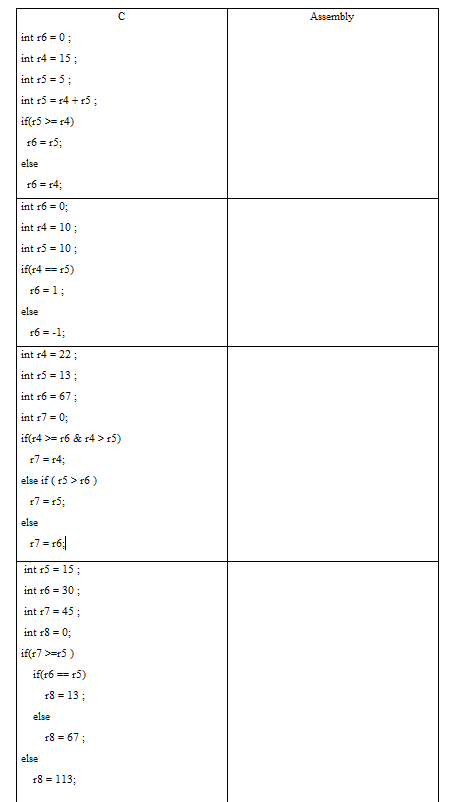 | C | Assembly |
|---|---|
| int r6 = 0 ;<br>int r4 = 15 ;<br>int r5 = 5 ;<br>int r5 = r4 + r5 ;<br>if(r5 >= r4)<br>r6 = r5;<br>else<br>r6 = r4; | |
| int r6 = 0;<br>int r4 = 10 ;<br>int r5 = 10 ;<br>if(r4 == r5)<br>r6 = 1 ;<br>else<br>r6 = -1; | |
| int r4 = 22 ;<br>int r5 = 13 ;<br>int r6 = 67 ;<br>int r7 = 0;<br>if(r4 >= r6 & r4 > r5)<br>r7 = r4;<br>else if ( r5 > r6 )<br>r7 = r5;<br>else<br>r7 = r6; | |
| int r5 = 15 ;<br>int r6 = 30 ;<br>int r7 = 45 ;<br>int r8 = 0;<br>if(r7 >=r5 )<br>if(r6 == r5)<br>r8 = 13 ;<br>else<br>r8 = 67 ;<br>else<br>r8 = 113; | |